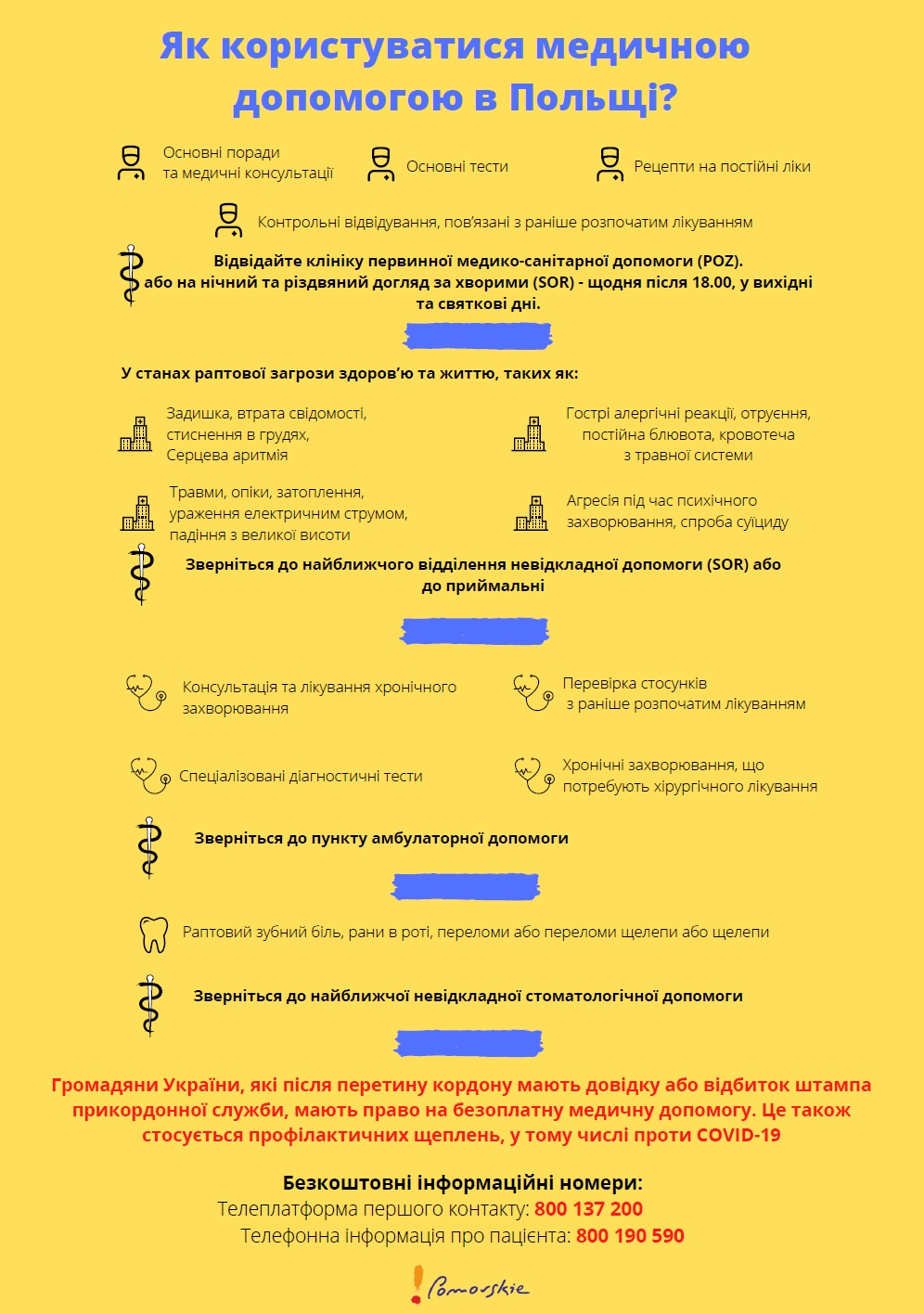 Як користуватися медичною допомогою в Польщі?

Основні поради та медичні консультації

Основні тести

Рецепти на постійні ліки

Контрольні відвідування, пов'язані з раніше розпочатим лікуванням

Відвідайте клініку первинної медико-санітарної допомоги (POZ). або на нічний та різдвяний догляд за хворими (SOR) - щодня після 18.00, у вихідні та святкові дні.

У станах раптової загрози здоров'ю та життю, таких як:

Задишка, втрата свідомості, стиснення в грудях, Серцева аритмія

Гострі алергічні реакції, отруєння, постійна блювота, кровотеча з травної системи

Травми, опіки, затоплення, ураження електричним струмом, падіння з великої висоти

Агресія під час психічного захворювання, спроба суїциду

Зверніться до найближчого відділення невідкладної допомоги (SOR) або до приймальні

Консультація та лікування хронічного захворювання

Перевірка стосунків з раніше розпочатим лікуванням

Спеціалізовані діагностичні тести

Хронічні захворювання, що потребують хірургічного лікування

Зверніться до пункту амбулаторної допомоги

Раптовий зубний біль, рани в роті, переломи або переломи щелепи або щелепи

Зверніться до найближчої невідкладної стоматологічної допомоги

Громадяни України, які після перетину кордону мають довідку або відбиток штампа прикордонної служби, мають право на безоплатну медичну допомогу. Це також стосується профілактичних щеплень, у тому числі проти COVID-19

Безкоштовні інформаційні номери:
Телеплатформа першого контакту: 800 137 200
Телефонна інформація про пацієнта: 800 190 590

Pomorskie